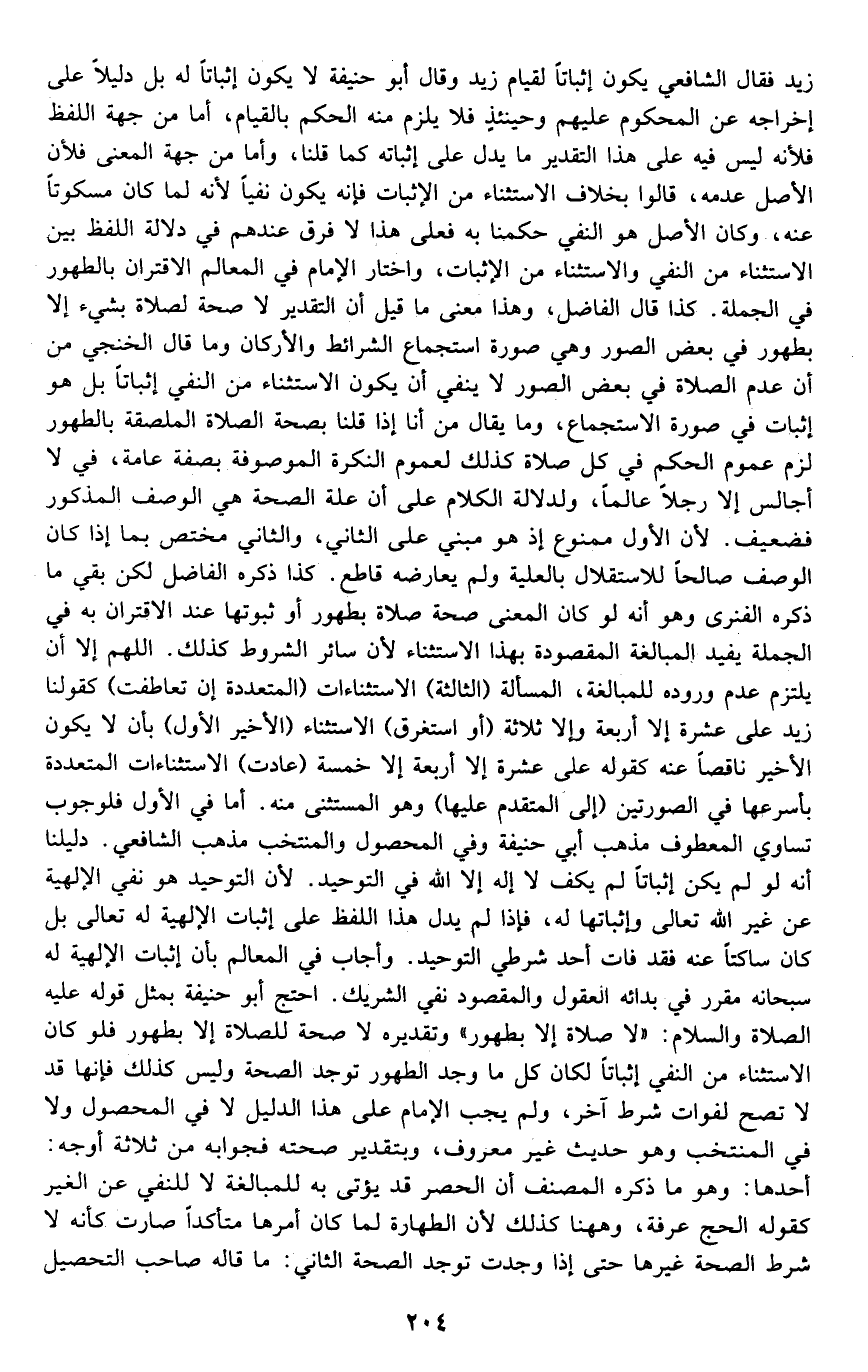 زيد فقال الشافعي يكون إثباتاً لقيام زيد وقال أبو حنيفة لا يكون إثباتاً له بل دليلاً على إخراجه عن المحكوم عليهم وحينئذٍ فلا يلزم منه الحكم بالقيام، أما من جهة اللفظ فلأنه ليس فيه على هذا التقدير ما يدل على إثباته كما قلنا، وأما من جهة المعنى فلأن الأصل عدمه، قالوا بخلاف الاستثناء من الإثبات فإنه يكون نفياً لأنه لما كان مسكوتاً عنه، وكان الأصل هو النفي حكمنا به فعلى هذا لا فرق عندهم في دلالة اللفظ بين الاستثناء من النفي والاستثناء من الإثبات، واختار الإمام في المعالم الاقتران بالطهور في الجملة. كذا قال الفاضل، وهذا معنى ما قيل أن التقدير لا صحة لصلاة بشيء إلا بطهور في بعض الصور وهي صورة استجماع الشرائط والأركان وما قال الخنجي من أن عدم الصلاة في بعض الصور لا ينفي أن يكون الاستثناء من النفي إثباتاً بل هو إثبات في صورة الاستجماع، وما يقال من أنا إذا قلنا بصحة الصلاة الملصقة بالطهور لزم عموم الحكم في كل صلاة كذلك لعموم النكرة الموصوفة بصفة عامة، في لا أجالس إلا رجلاً عالماً، ولدلالة الكلام على أن علة الصحة هي الوصف المذكور فضعيف. لأن الأول ممنوع إذ هو مبني على الثاني، والثاني مختص بما إذا كان الوصف صالحاً للاستقلال بالعلية ولم يعارضه قاطع. كذا ذكره الفاضل لكن بقي ما ذكره الفنرى وهو أنه لو كان المعنى صحة صلاة بطهور أو ثبوتها عند الاقتران به في الجملة يفيد المبالغة المقصودة بهذا الاستثناء لأن سائر الشروط كذلك. اللهم إلا أن يلتزم عدم وروده للمبالغة، المسألة (الثالثة) الاستثناءات (المتعددة إن تعاطفت) كقولنا زيد على عشرة إلا أربعة وإلا ثلاثة (أو استغرق) الاستثناء (الأخير الأول) بأن لا يكون الأخير ناقصاً عنه كقوله على عشرة إلا أربعة إلا خمسة (عادت) الاستثناءات المتعددة بأسرعها في الصورتين (إلى المتقدم عليها) وهو المستثنى منه. أما في الأول فلوجوب تساوي المعطوف مذهب أبي حنيفة وفي المحصول والمنتخب مذهب الشافعي. دليلنا أنه لو لم يكن إثباتاً لم يكف لا إله إلا الله في التوحيد. لأن التوحيد هو نفي الإلهية عن غير الله تعالى وإثباتها له، فإذا لم يدل هذا اللفظ على إثبات الإلهية له تعالى بل كان ساكتاً عنه فقد فات أحد شرطي التوحيد. وأجاب في المعالم بأن إثبات الإلهية له سبحانه مقرر في بدائه العقول والمقصود نفي الشريك. احتج أبو حنيفة بمثل قوله عليه الصلاة والسلام: «لا صلاة إلا بطهور» وتقديره لا صحة للصلاة إلا بطهور فلو كان الاستثناء من النفي إثباتاً لكان كل ما وجد الطهور توجد الصحة وليس كذلك فإنها قد لا تصح لفوات شرط آخر، ولم يجب الإمام على هذا الدليل لا في المحصول ولا في المنتخب وهو حديث غير معروف، وبتقدير صحته فجوابه من ثلاثة أوجه: أحدها: وهو ما ذكره المصنف أن الحصر قد يؤتى به للمبالغة لا للنفي عن الغير كقوله الحج عرفة، وههنا كذلك لأن الطهارة لما كان أمرها متأكداً صارت كأنه لا شرط الصحة غيرها حتى إذا وجدت توجد الصحة الثاني: ما قاله صاحب التحصيل

٢٠٤